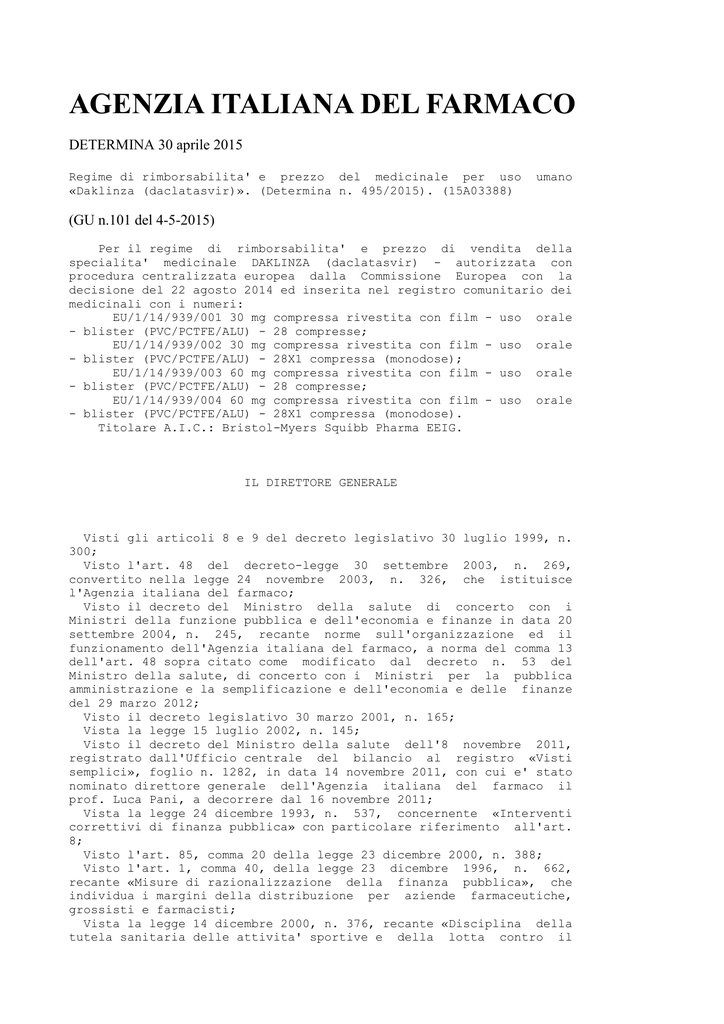 AGENZIA ITALIANA DEL FARMACO

DETERMINA 30 aprile 2015

Regime di rimborsabilita' e prezzo del medicinale per uso umano «Daklinza (daclatasvir)». (Determina n. 495/2015). (15A03388)

(GU n.101 del 4-5-2015)

Per il regime di rimborsabilita' e prezzo di vendita della specialita' medicinale DAKLINZA (daclatasvir) - autorizzata con procedura centralizzata europea dalla Commissione Europea con la decisione del 22 agosto 2014 ed inserita nel registro comunitario dei medicinali con i numeri:
EU/1/14/939/001 30 mg compressa rivestita con film - uso orale - blister (PVC/PCTFE/ALU) - 28 compresse;
EU/1/14/939/002 30 mg compressa rivestita con film - uso orale - blister (PVC/PCTFE/ALU) - 28X1 compressa (monodose);
EU/1/14/939/003 60 mg compressa rivestita con film - uso orale - blister (PVC/PCTFE/ALU) - 28 compresse;
EU/1/14/939/004 60 mg compressa rivestita con film - uso orale - blister (PVC/PCTFE/ALU) - 28X1 compressa (monodose).
Titolare A.I.C.: Bristol-Myers Squibb Pharma EEIG.

IL DIRETTORE GENERALE

Visti gli articoli 8 e 9 del decreto legislativo 30 luglio 1999, n. 300;
Visto l'art. 48 del decreto-legge 30 settembre 2003, n. 269, convertito nella legge 24 novembre 2003, n. 326, che istituisce l'Agenzia italiana del farmaco;
Visto il decreto del Ministro della salute di concerto con i Ministri della funzione pubblica e dell'economia e finanze in data 20 settembre 2004, n. 245, recante norme sull'organizzazione ed il funzionamento dell'Agenzia italiana del farmaco, a norma del comma 13 dell'art. 48 sopra citato come modificato dal decreto n. 53 del Ministro della salute, di concerto con i Ministri per la pubblica amministrazione e la semplificazione e dell'economia e delle finanze del 29 marzo 2012;
Visto il decreto legislativo 30 marzo 2001, n. 165;
Vista la legge 15 luglio 2002, n. 145;
Visto il decreto del Ministro della salute dell'8 novembre 2011, registrato dall'Ufficio centrale del bilancio al registro «Visti semplici», foglio n. 1282, in data 14 novembre 2011, con cui e' stato nominato direttore generale dell'Agenzia italiana del farmaco il prof. Luca Pani, a decorrere dal 16 novembre 2011;
Vista la legge 24 dicembre 1993, n. 537, concernente «Interventi correttivi di finanza pubblica» con particolare riferimento all'art. 8;
Visto l'art. 85, comma 20 della legge 23 dicembre 2000, n. 388;
Visto l'art. 1, comma 40, della legge 23 dicembre 1996, n. 662, recante «Misure di razionalizzazione della finanza pubblica», che individua i margini della distribuzione per aziende farmaceutiche, grossisti e farmacisti;
Vista la legge 14 dicembre 2000, n. 376, recante «Disciplina della tutela sanitaria delle attivita' sportive e della lotta contro il